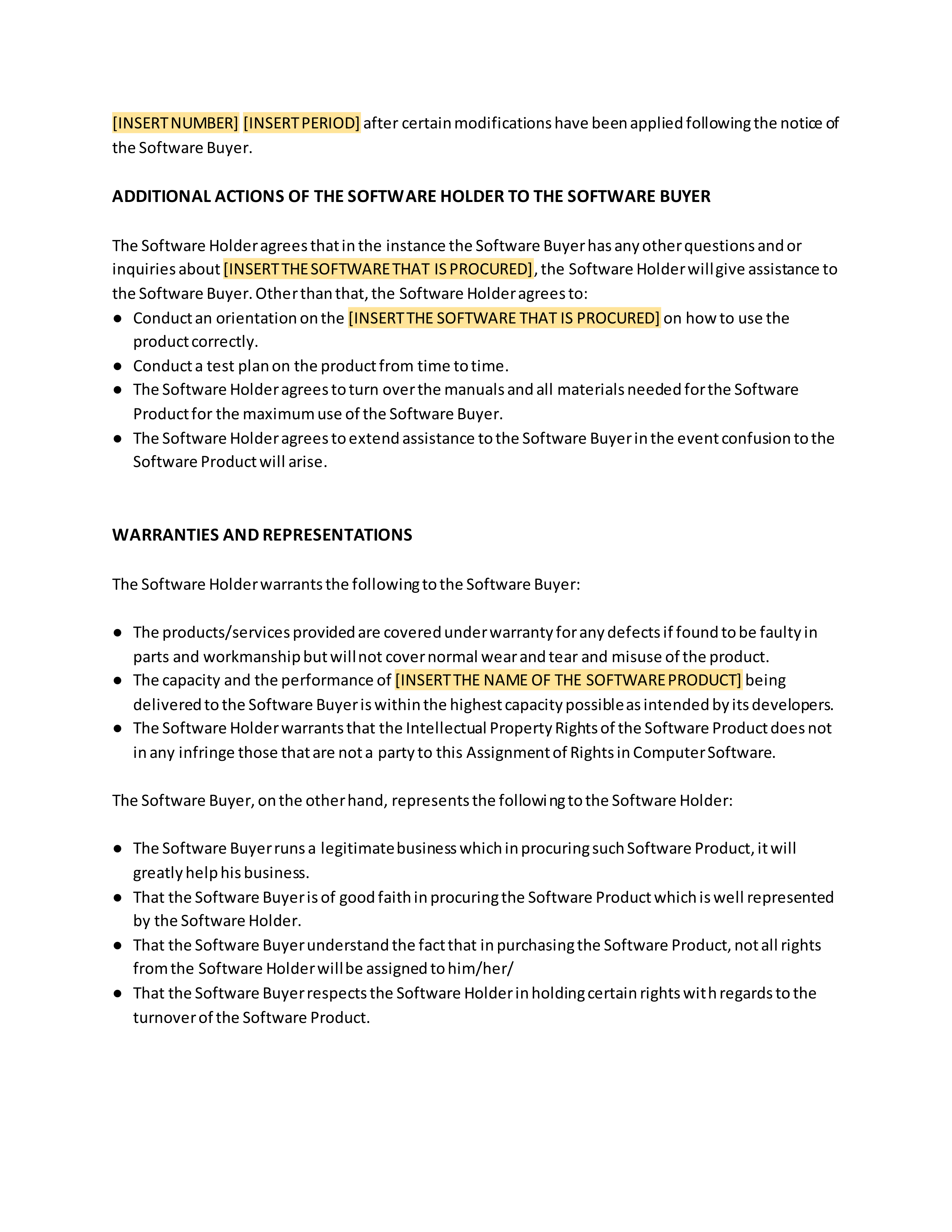 [INSERT NUMBER] [INSERT PERIOD] after certain modifications have been applied following the notice of the Software Buyer.

ADDITIONAL ACTIONS OF THE SOFTWARE HOLDER TO THE SOFTWARE BUYER

The Software Holder agrees that in the instance the Software Buyer has any other questions and or inquiries about [INSERT THE SOFTWARE THAT IS PROCURED], the Software Holder will give assistance to the Software Buyer. Other than that, the Software Holder agrees to:
● Conduct an orientation on the [INSERT THE SOFTWARE THAT IS PROCURED] on how to use the product correctly.
● Conduct a test plan on the product from time to time.
● The Software Holder agrees to turn over the manuals and all materials needed for the Software Product for the maximum use of the Software Buyer.
● The Software Holder agrees to extend assistance to the Software Buyer in the event confusion to the Software Product will arise.

WARRANTIES AND REPRESENTATIONS

The Software Holder warrants the following to the Software Buyer:

● The products/services provided are covered under warranty for any defects if found to be faulty in parts and workmanship but will not cover normal wear and tear and misuse of the product.
● The capacity and the performance of [INSERT THE NAME OF THE SOFTWARE PRODUCT] being delivered to the Software Buyer is within the highest capacity possible as intended by its developers.
● The Software Holder warrants that the Intellectual Property Rights of the Software Product does not in any infringe those that are not a party to this Assignment of Rights in Computer Software.

The Software Buyer, on the other hand, represents the following to the Software Holder:

● The Software Buyer runs a legitimate business which in procuring such Software Product, it will greatly help his business.
● That the Software Buyer is of good faith in procuring the Software Product which is well represented by the Software Holder.
● That the Software Buyer understand the fact that in purchasing the Software Product, not all rights from the Software Holder will be assigned to him/her/
● That the Software Buyer respects the Software Holder in holding certain rights with regards to the turnover of the Software Product.